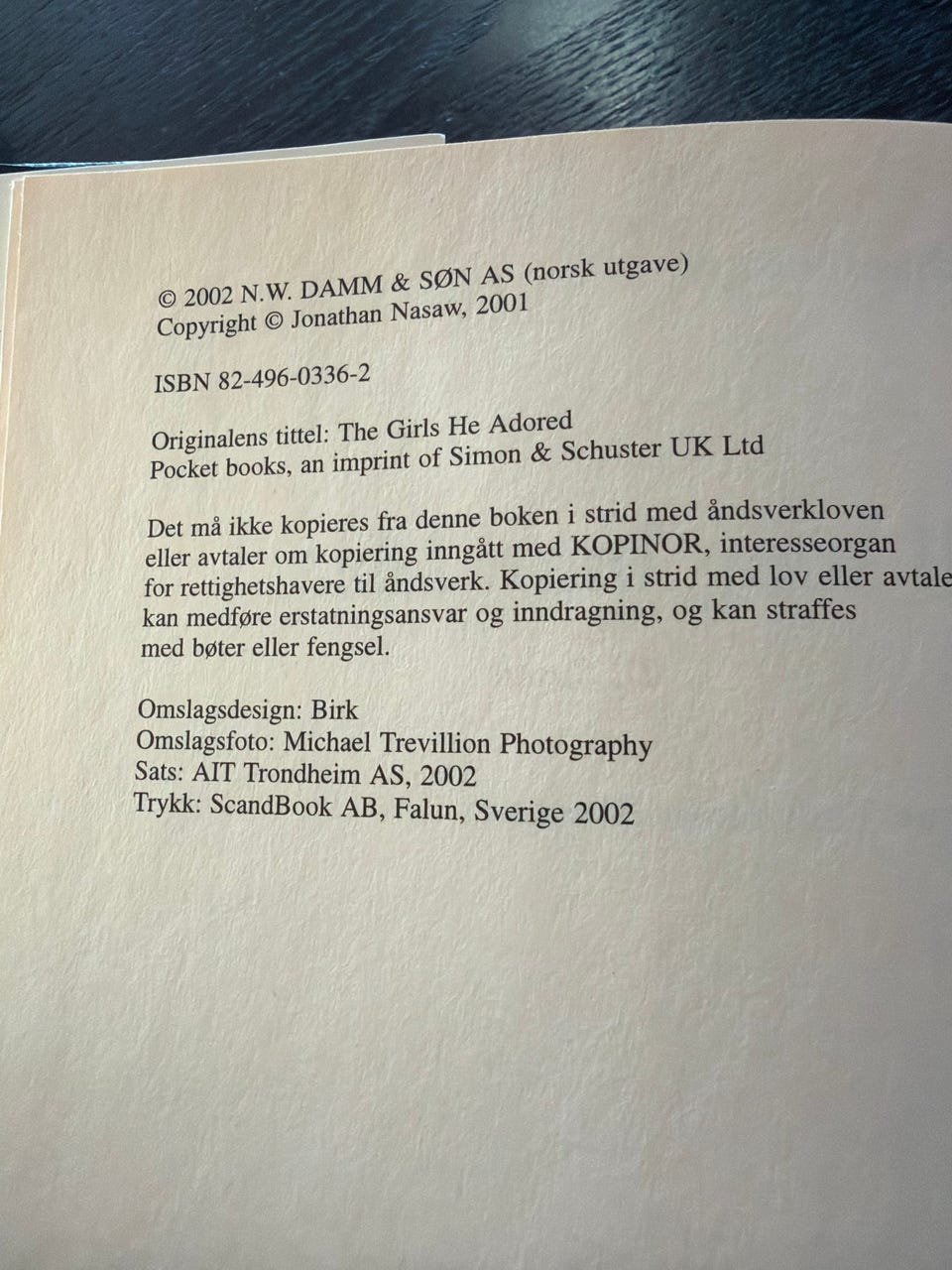 © 2002 N.W. DAMM & SØN AS (norsk utgave)
Copyright © Jonathan Nasaw, 2001

ISBN 82-496-0336-2

Originalens tittel: The Girls He Adored
Pocket books, an imprint of Simon & Schuster UK Ltd

Det må ikke kopieres fra denne boken i strid med åndsverkloven eller avtaler om kopiering inngått med KOPINOR, interesseorgan for rettighetshavere til åndsverk. Kopiering i strid med lov eller avtale kan medføre erstatningsansvar og inndragning, og kan straffes med bøter eller fengsel.

Omslagsdesign: Birk
Omslagsfoto: Michael Trevillion Photography
Sats: AIT Trondheim AS, 2002
Trykk: ScandBook AB, Falun, Sverige 2002